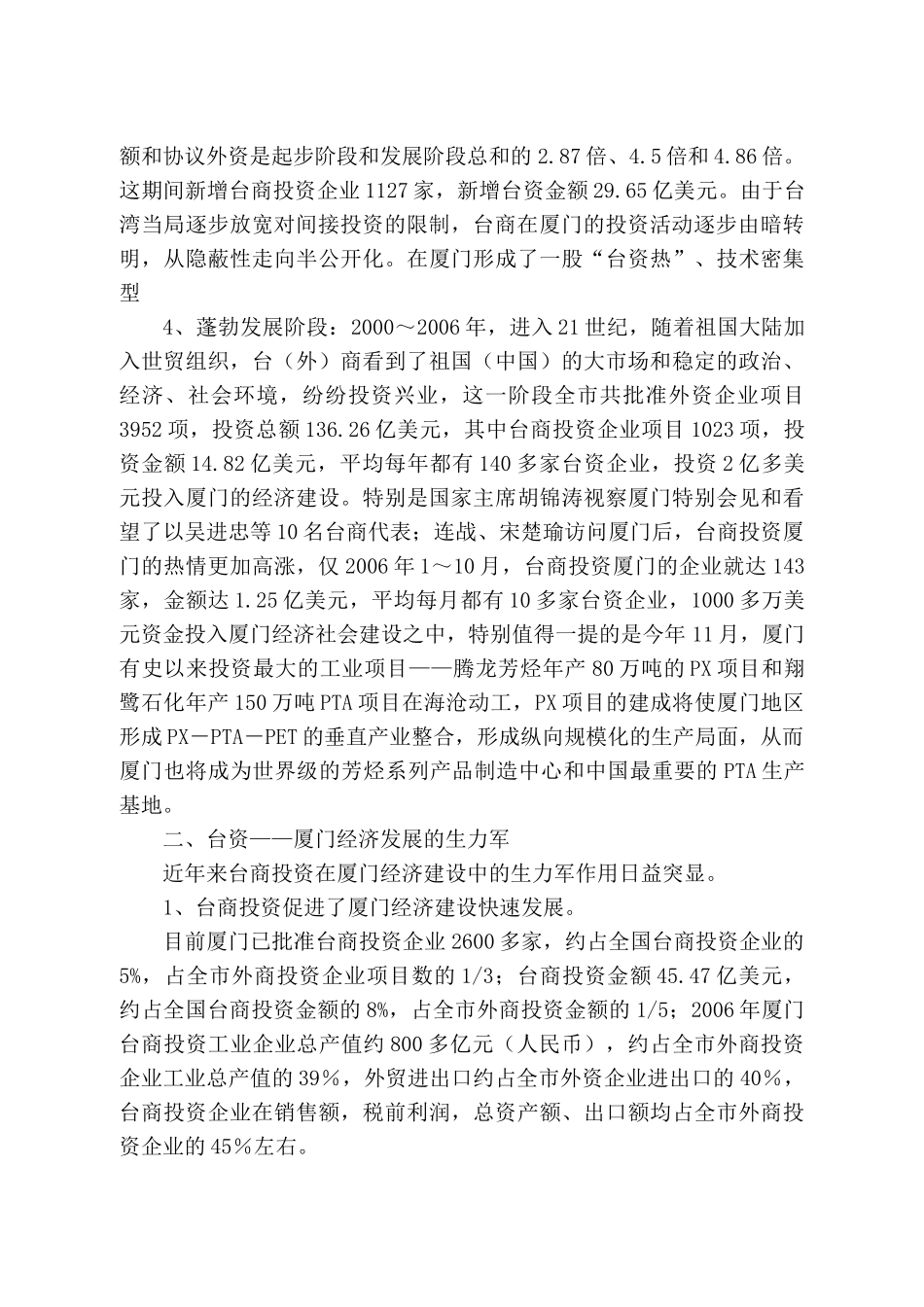 额和协议外资是起步阶段和发展阶段总和的 2.87 倍、4.5 倍和 4.86 倍。这期间新增台商投资企业 1127 家，新增台资金额 29.65 亿美元。由于台湾当局逐步放宽对间接投资的限制，台商在厦门的投资活动逐步由暗转明，从隐蔽性走向半公开化。在厦门形成了一股“台资热”、技术密集型

4、蓬勃发展阶段：2000～2006 年，进入 21 世纪，随着祖国大陆加入世贸组织，台（外）商看到了祖国（中国）的大市场和稳定的政治、经济、社会环境，纷纷投资兴业，这一阶段全市共批准外资企业项目 3952 项，投资总额 136.26 亿美元，其中台商投资企业项目 1023 项，投资金额 14.82 亿美元，平均每年都有 140 多家台资企业，投资 2 亿多美元投入厦门的经济建设。特别是国家主席胡锦涛视察厦门特别会见和看望了以吴进忠等 10 名台商代表；连战、宋楚瑜访问厦门后，台商投资厦门的热情更加高涨，仅 2006 年 1～10 月，台商投资厦门的企业就达 143 家，金额达 1.25 亿美元，平均每月都有 10 多家台资企业，1000 多万美元资金投入厦门经济社会建设之中，特别值得一提的是今年 11 月，厦门有史以来投资最大的工业项目——腾龙芳烃年产 80 万吨的 PX 项目和翔鹭石化年产 150 万吨 PTA 项目在海沧动工，PX 项目的建成将使厦门地区形成 PX－PTA－PET 的垂直产业整合，形成纵向规模化的生产局面，从而厦门也将成为世界级的芳烃系列产品制造中心和中国最重要的 PTA 生产基地。

二、台资——厦门经济发展的生力军

近年来台商投资在厦门经济建设中的生力军作用日益突显。

1、台商投资促进了厦门经济建设快速发展。

目前厦门已批准台商投资企业 2600 多家，约占全国台商投资企业的 5%，占全市外商投资企业项目数的 1/3；台商投资金额 45.47 亿美元，约占全国台商投资金额的 8%，占全市外商投资金额的 1/5；2006 年厦门台商投资工业企业总产值约 800 多亿元（人民币），约占全市外商投资企业工业总产值的 39％，外贸进出口约占全市外资企业进出口的 40％，台商投资企业在销售额，税前利润，总资产额、出口额均占全市外商投资企业的 45％左右。